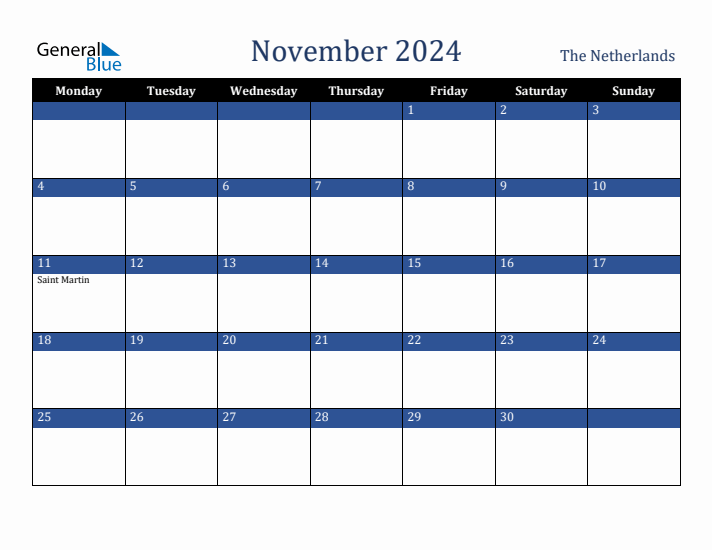 General Blue

November 2024

The Netherlands

| Monday | Tuesday | Wednesday | Thursday | Friday | Saturday | Sunday |
|---|---|---|---|---|---|---|
| | | | | 1 | 2 | 3 |
| 4 | 5 | 6 | 7 | 8 | 9 | 10 |
| 11 Saint Martin | 12 | 13 | 14 | 15 | 16 | 17 |
| 18 | 19 | 20 | 21 | 22 | 23 | 24 |
| 25 | 26 | 27 | 28 | 29 | 30 | |